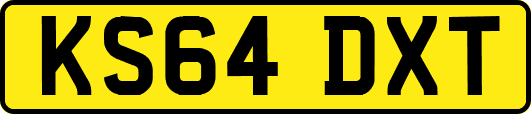 KS64 DXT